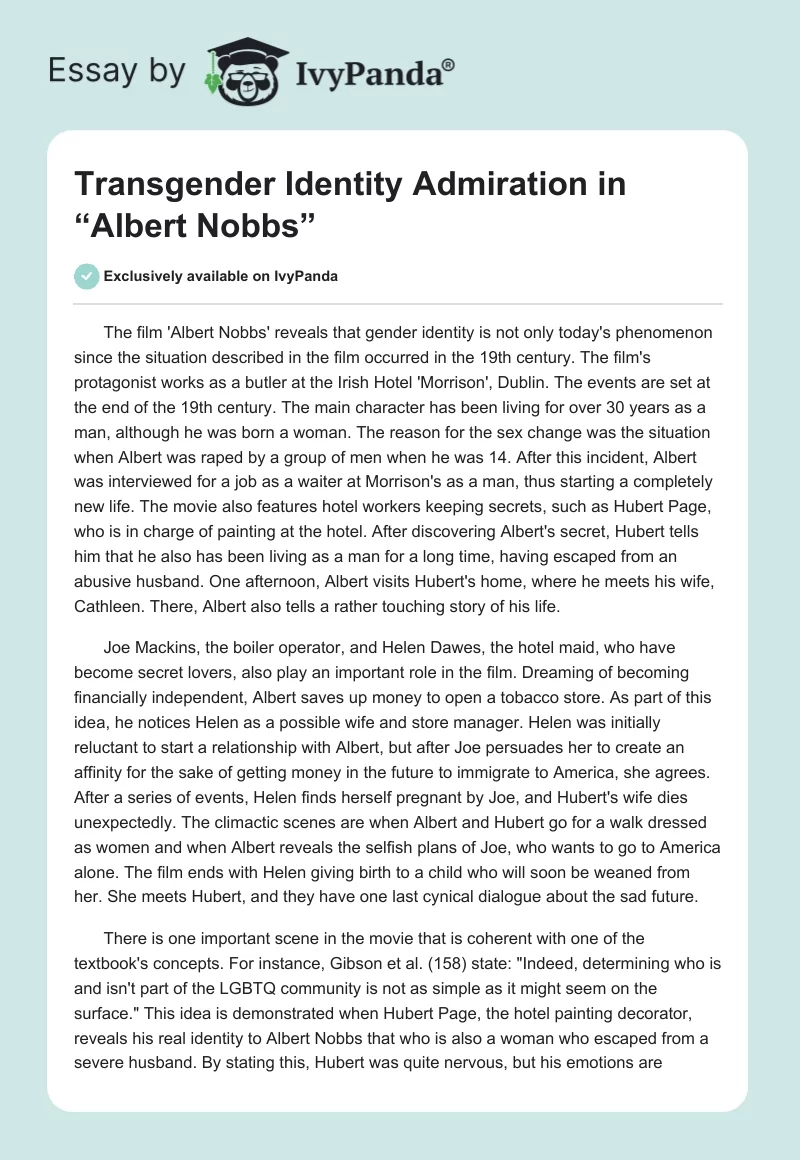 Essay by IvyPanda®

Transgender Identity Admiration in “Albert Nobbs”

Exclusively available on IvyPanda

The film 'Albert Nobbs' reveals that gender identity is not only today's phenomenon since the situation described in the film occurred in the 19th century. The film's protagonist works as a butler at the Irish Hotel 'Morrison', Dublin. The events are set at the end of the 19th century. The main character has been living for over 30 years as a man, although he was born a woman. The reason for the sex change was the situation when Albert was raped by a group of men when he was 14. After this incident, Albert was interviewed for a job as a waiter at Morrison's as a man, thus starting a completely new life. The movie also features hotel workers keeping secrets, such as Hubert Page, who is in charge of painting at the hotel. After discovering Albert's secret, Hubert tells him that he also has been living as a man for a long time, having escaped from an abusive husband. One afternoon, Albert visits Hubert's home, where he meets his wife, Cathleen. There, Albert also tells a rather touching story of his life.

Joe Mackins, the boiler operator, and Helen Dawes, the hotel maid, who have become secret lovers, also play an important role in the film. Dreaming of becoming financially independent, Albert saves up money to open a tobacco store. As part of this idea, he notices Helen as a possible wife and store manager. Helen was initially reluctant to start a relationship with Albert, but after Joe persuades her to create an affinity for the sake of getting money in the future to immigrate to America, she agrees. After a series of events, Helen finds herself pregnant by Joe, and Hubert's wife dies unexpectedly. The climactic scenes are when Albert and Hubert go for a walk dressed as women and when Albert reveals the selfish plans of Joe, who wants to go to America alone. The film ends with Helen giving birth to a child who will soon be weaned from her. She meets Hubert, and they have one last cynical dialogue about the sad future.

There is one important scene in the movie that is coherent with one of the textbook's concepts. For instance, Gibson et al. (158) state: "Indeed, determining who is and isn't part of the LGBTQ community is not as simple as it might seem on the surface." This idea is demonstrated when Hubert Page, the hotel painting decorator, reveals his real identity to Albert Nobbs that who is also a woman who escaped from a severe husband. By stating this, Hubert was quite nervous, but his emotions are